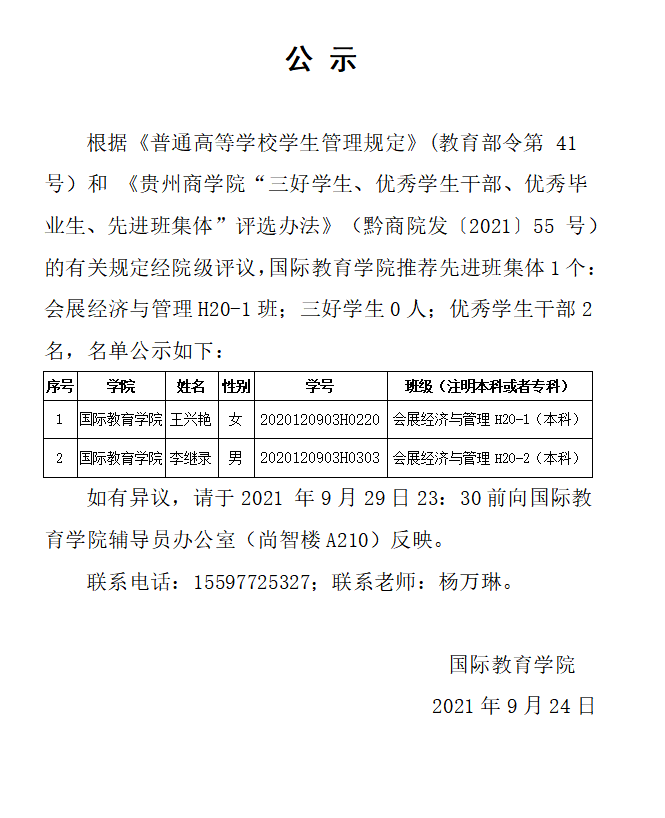 公 示

根据《普通高等学校学生管理规定》(教育部令第 41 号）和 《贵州商学院“三好学生、优秀学生干部、优秀毕业生、先进班集体”评选办法》（黔商院发〔2021〕55 号）的有关规定经院级评议，国际教育学院推荐先进班集体 1 个：会展经济与管理 H20-1 班；三好学生 0 人；优秀学生干部 2 名，名单公示如下：

| 序号 | 学院 | 姓名 | 性别 | 学号 | 班级（注明本科或者专科） |
|---|---|---|---|---|---|
| 1 | 国际教育学院 | 王兴艳 | 女 | 2020120903H0220 | 会展经济与管理 H20-1（本科） |
| 2 | 国际教育学院 | 李继录 | 男 | 2020120903H0303 | 会展经济与管理 H20-2（本科） |

如有异议，请于 2021 年 9 月 29 日 23：30 前向国际教育学院辅导员办公室（尚智楼 A210）反映。

联系电话：15597725327；联系老师：杨万琳。

国际教育学院

2021 年 9 月 24 日